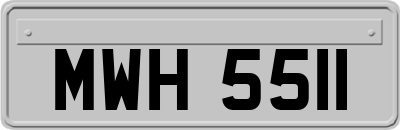 MWH 5511